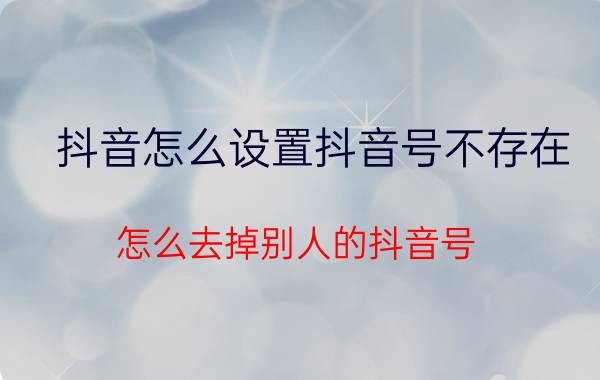 抖音怎么设置抖音号不存在

怎么去掉别人的抖音号